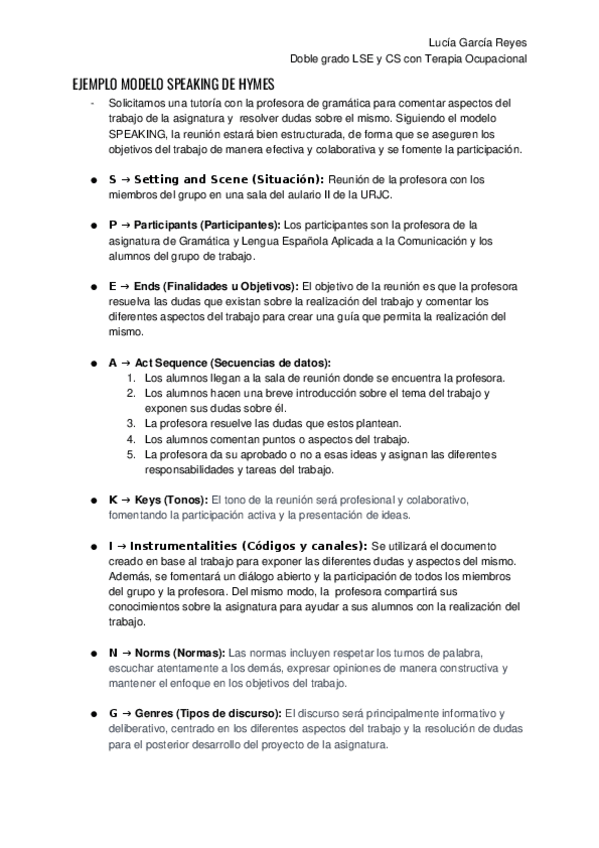 Lucía García Reyes
Doble grado LSE y CS con Terapia Ocupacional

EJEMPLO MODELO SPEAKING DE HYMES

- Solicitamos una tutoría con la profesora de gramática para comentar aspectos del trabajo de la asignatura y resolver dudas sobre el mismo. Siguiendo el modelo SPEAKING, la reunión estará bien estructurada, de forma que se aseguren los objetivos del trabajo de manera efectiva y colaborativa y se fomente la participación.

● S → Setting and Scene (Situación): Reunión de la profesora con los miembros del grupo en una sala del aulario II de la URJC.

● P → Participants (Participantes): Los participantes son la profesora de la asignatura de Gramática y Lengua Española Aplicada a la Comunicación y los alumnos del grupo de trabajo.

● E → Ends (Finalidades u Objetivos): El objetivo de la reunión es que la profesora resuelva las dudas que existan sobre la realización del trabajo y comentar los diferentes aspectos del trabajo para crear una guía que permita la realización del mismo.

● A → Act Sequence (Secuencias de datos):
1. Los alumnos llegan a la sala de reunión donde se encuentra la profesora.
2. Los alumnos hacen una breve introducción sobre el tema del trabajo y exponen sus dudas sobre él.
3. La profesora resuelve las dudas que estos plantean.
4. Los alumnos comentan puntos o aspectos del trabajo.
5. La profesora da su aprobado o no a esas ideas y asignan las diferentes responsabilidades y tareas del trabajo.

● K → Keys (Tonos): El tono de la reunión será profesional y colaborativo, fomentando la participación activa y la presentación de ideas.

● I → Instrumentalities (Códigos y canales): Se utilizará el documento creado en base al trabajo para exponer las diferentes dudas y aspectos del mismo. Además, se fomentará un diálogo abierto y la participación de todos los miembros del grupo y la profesora. Del mismo modo, la profesora compartirá sus conocimientos sobre la asignatura para ayudar a sus alumnos con la realización del trabajo.

● N → Norms (Normas): Las normas incluyen respetar los turnos de palabra, escuchar atentamente a los demás, expresar opiniones de manera constructiva y mantener el enfoque en los objetivos del trabajo.

● G → Genres (Tipos de discurso): El discurso será principalmente informativo y deliberativo, centrado en los diferentes aspectos del trabajo y la resolución de dudas para el posterior desarrollo del proyecto de la asignatura.